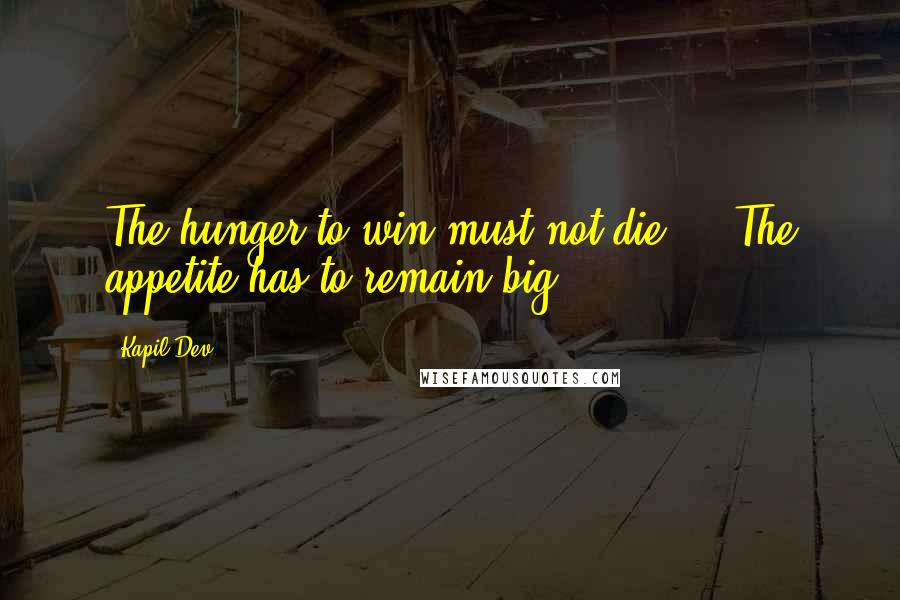 The hunger to win must not die ... The appetite has to remain big.

Kapil Dev

WISEFAMOUSQUOTES.COM